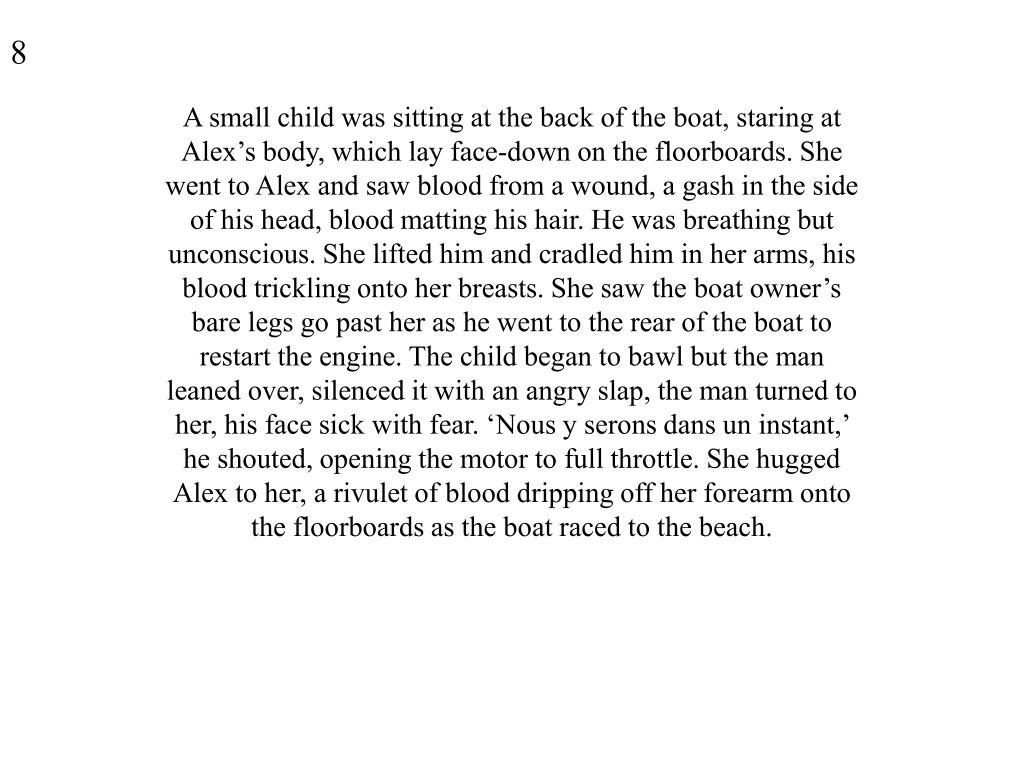 8

A small child was sitting at the back of the boat, staring at Alex’s body, which lay face-down on the floorboards. She went to Alex and saw blood from a wound, a gash in the side of his head, blood matting his hair. He was breathing but unconscious. She lifted him and cradled him in her arms, his blood trickling onto her breasts. She saw the boat owner’s bare legs go past her as he went to the rear of the boat to restart the engine. The child began to bawl but the man leaned over, silenced it with an angry slap, the man turned to her, his face sick with fear. ‘Nous y serons dans un instant,’ he shouted, opening the motor to full throttle. She hugged Alex to her, a rivulet of blood dripping off her forearm onto the floorboards as the boat raced to the beach.